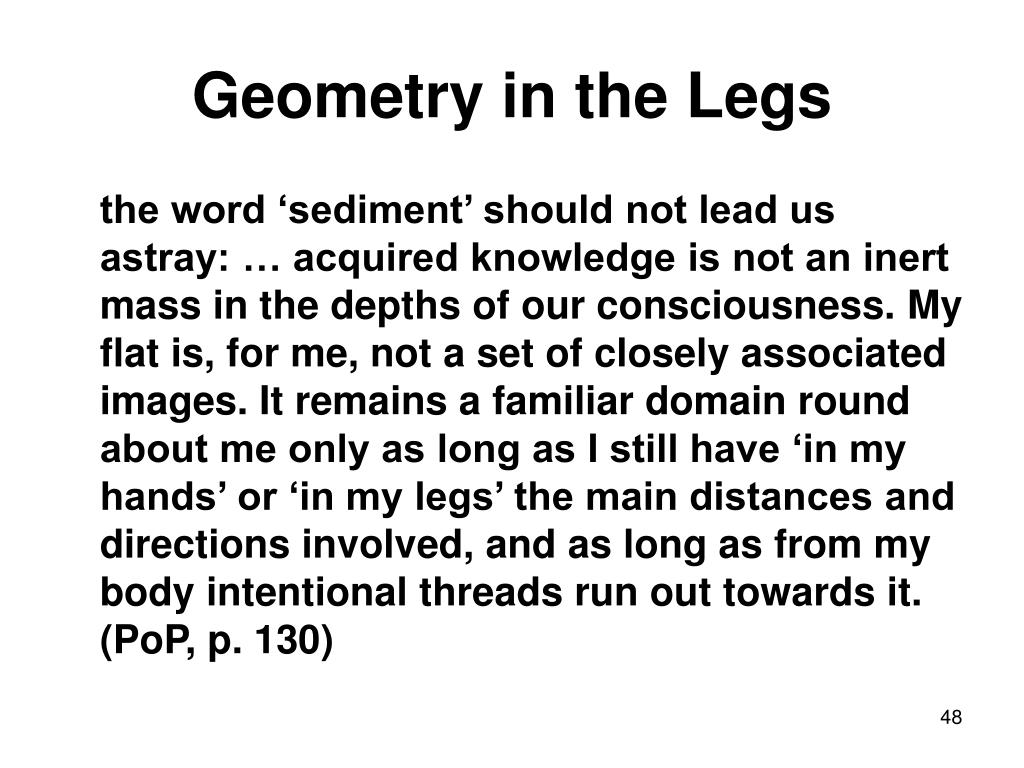 Geometry in the Legs

the word ‘sediment’ should not lead us astray: … acquired knowledge is not an inert mass in the depths of our consciousness. My flat is, for me, not a set of closely associated images. It remains a familiar domain round about me only as long as I still have ‘in my hands’ or ‘in my legs’ the main distances and directions involved, and as long as from my body intentional threads run out towards it. (PoP, p. 130)

48